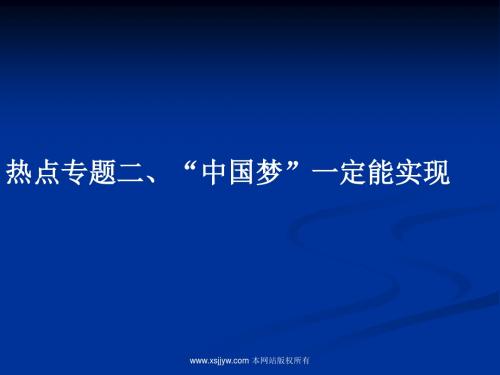 热点专题二、“中国梦”一定能实现

www.xsjjyw.com 本网站版权所有